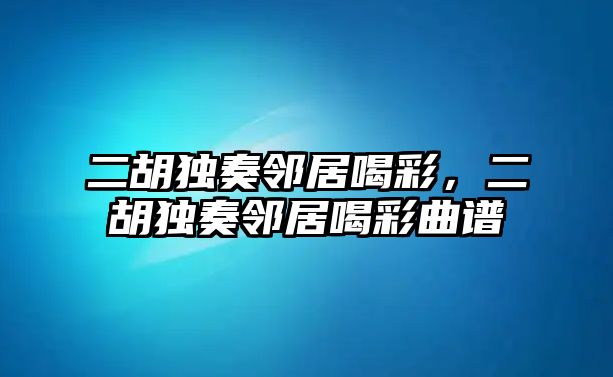 二胡独奏邻居喝彩，二胡独奏邻居喝彩曲谱